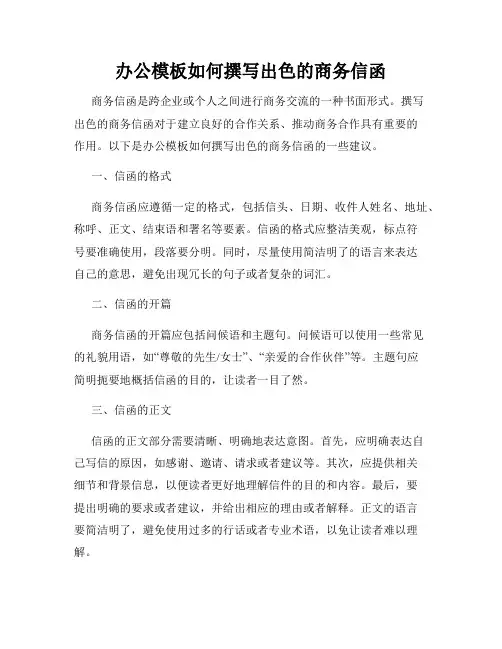 办公模板如何撰写出色的商务信函

商务信函是跨企业或个人之间进行商务交流的一种书面形式。撰写出色的商务信函对于建立良好的合作关系、推动商务合作具有重要的作用。以下是办公模板如何撰写出色的商务信函的一些建议。

一、信函的格式

商务信函应遵循一定的格式，包括信头、日期、收件人姓名、地址、称呼、正文、结束语和署名等要素。信函的格式应整洁美观，标点符号要准确使用，段落要分明。同时，尽量使用简洁明了的语言来表达自己的意思，避免出现冗长的句子或者复杂的词汇。

二、信函的开篇

商务信函的开篇应包括问候语和主题句。问候语可以使用一些常见的礼貌用语，如“尊敬的先生/女士”、“亲爱的合作伙伴”等。主题句应简明扼要地概括信函的目的，让读者一目了然。

三、信函的正文

信函的正文部分需要清晰、明确地表达意图。首先，应明确表达自己写信的原因，如感谢、邀请、请求或者建议等。其次，应提供相关细节和背景信息，以便读者更好地理解信件的目的和内容。最后，要提出明确的要求或者建议，并给出相应的理由或者解释。正文的语言要简洁明了，避免使用过多的行话或者专业术语，以免让读者难以理解。